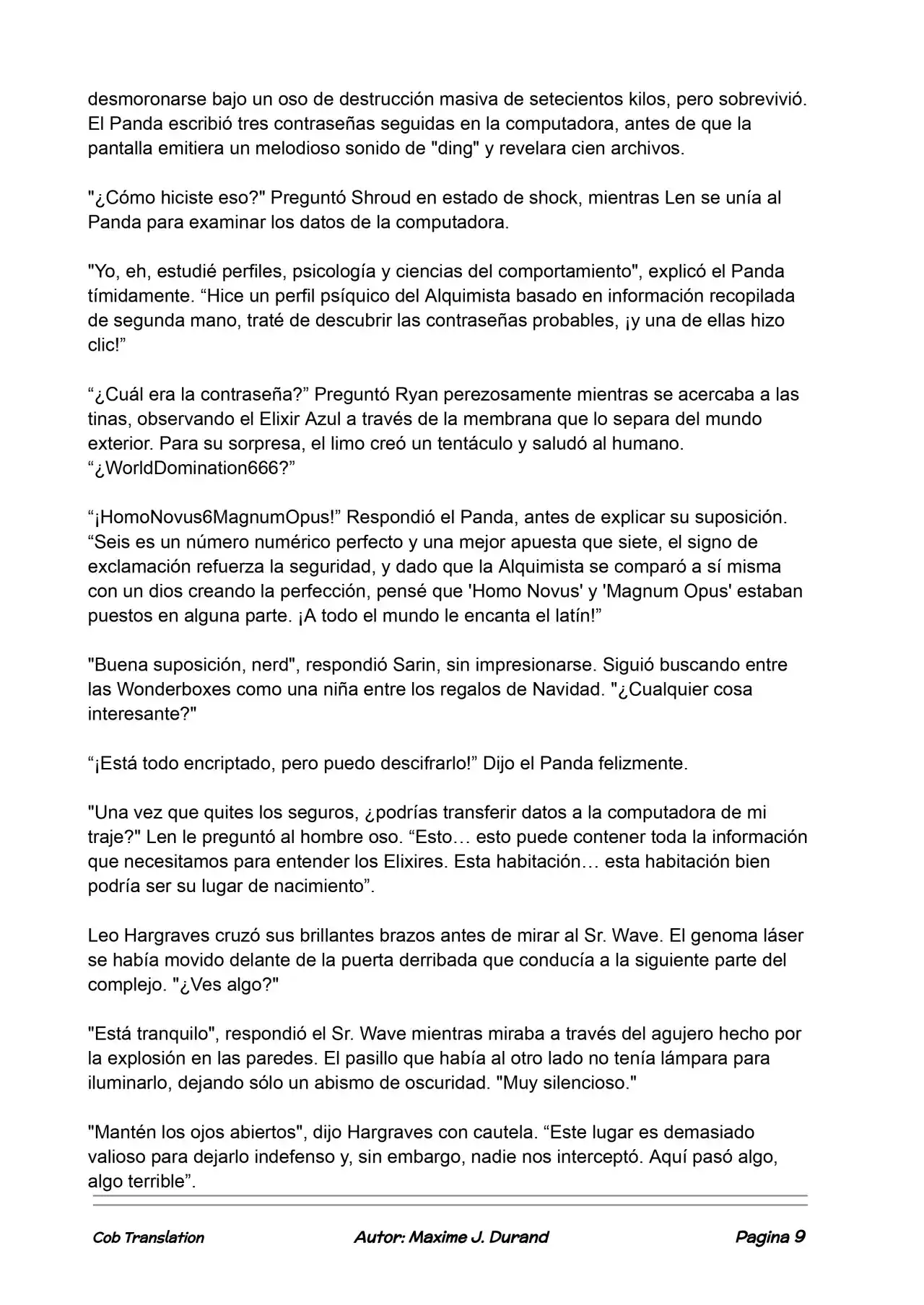 desmoronarse bajo un oso de destrucción masiva de setecientos kilos, pero sobrevivió. El Panda escribió tres contraseñas seguidas en la computadora, antes de que la pantalla emitiera un melodioso sonido de "ding" y revelara cien archivos.

"¿Cómo hiciste eso?" Preguntó Shroud en estado de shock, mientras Len se unía al Panda para examinar los datos de la computadora.

"Yo, eh, estudié perfiles, psicología y ciencias del comportamiento", explicó el Panda tímidamente. “Hice un perfil psíquico del Alquimista basado en información recopilada de segunda mano, traté de descubrir las contraseñas probables, ¡y una de ellas hizo clic!”

“¿Cuál era la contraseña?” Preguntó Ryan perezosamente mientras se acercaba a las tinas, observando el Elixir Azul a través de la membrana que lo separa del mundo exterior. Para su sorpresa, el limo creó un tentáculo y saludó al humano. “¿WorldDomination666?”

“¡HomoNovus6MagnumOpus!” Respondió el Panda, antes de explicar su suposición. “Seis es un número numérico perfecto y una mejor apuesta que siete, el signo de exclamación refuerza la seguridad, y dado que la Alquimista se comparó a sí misma con un dios creando la perfección, pensé que 'Homo Novus' y 'Magnum Opus' estaban puestos en alguna parte. ¡A todo el mundo le encanta el latín!”

"Buena suposición, nerd", respondió Sarin, sin impresionarse. Siguió buscando entre las Wonderboxes como una niña entre los regalos de Navidad. "¿Cualquier cosa interesante?"

“¡Está todo encriptado, pero puedo descifrarlo!” Dijo el Panda felizmente.

"Una vez que quites los seguros, ¿podrías transferir datos a la computadora de mi traje?" Len le preguntó al hombre oso. “Esto… esto puede contener toda la información que necesitamos para entender los Elixires. Esta habitación… esta habitación bien podría ser su lugar de nacimiento”.

Leo Hargraves cruzó sus brillantes brazos antes de mirar al Sr. Wave. El genoma láser se había movido delante de la puerta derribada que conducía a la siguiente parte del complejo. "¿Ves algo?"

"Está tranquilo", respondió el Sr. Wave mientras miraba a través del agujero hecho por la explosión en las paredes. El pasillo que había al otro lado no tenía lámpara para iluminarlo, dejando sólo un abismo de oscuridad. "Muy silencioso."

"Mantén los ojos abiertos", dijo Hargraves con cautela. “Este lugar es demasiado valioso para dejarlo indefenso y, sin embargo, nadie nos interceptó. Aquí pasó algo, algo terrible”.

Cob Translation Autor: Maxime J. Durand Pagina 9